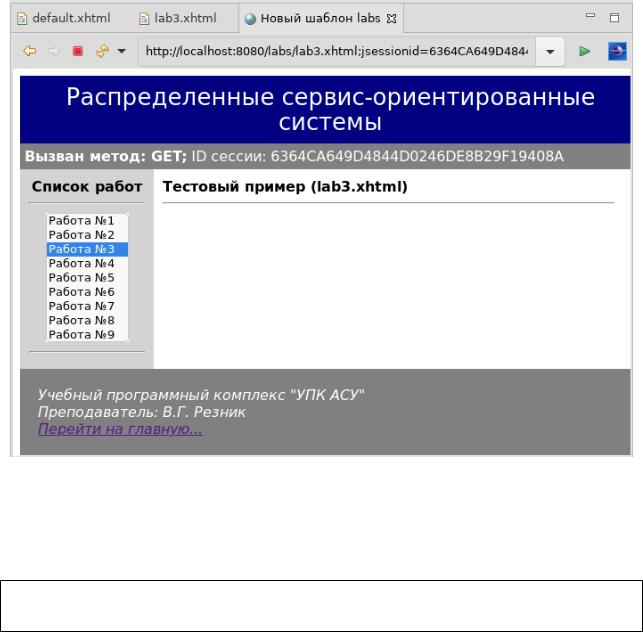 default.xhtml lab3.xhtml Новый шаблон labs

http://localhost:8080/labs/lab3.xhtml;jsessionid=6364CA649D484

Распределенные сервис-ориентированные системы

Вызван метод: GET; ID сессии: 6364CA649D4844D0246DE8B29F19408A

Список работ

Работа №1
Работа №2
Работа №3
Работа №4
Работа №5
Работа №6
Работа №7
Работа №8
Работа №9

Тестовый пример (lab3.xhtml)

Учебный программный комплекс "УПК АСУ"
Преподаватель: В.Г. Резник
Перейти на главную...